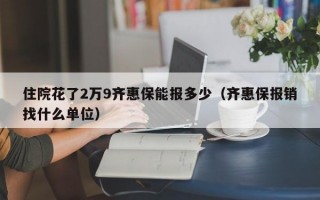 住院花了2万9齐惠保能报多少（齐惠保报销找什么单位）